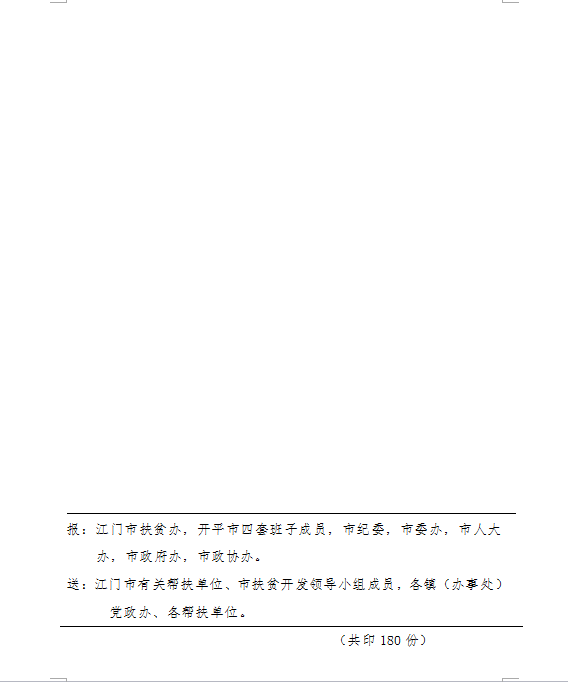 报：江门市扶贫办，开平市四套班子成员，市纪委，市委办，市人大办，市政府办，市政协办。

送：江门市有关帮扶单位、市扶贫开发领导小组成员，各镇（办事处）党政办、各帮扶单位。

（共印180份）